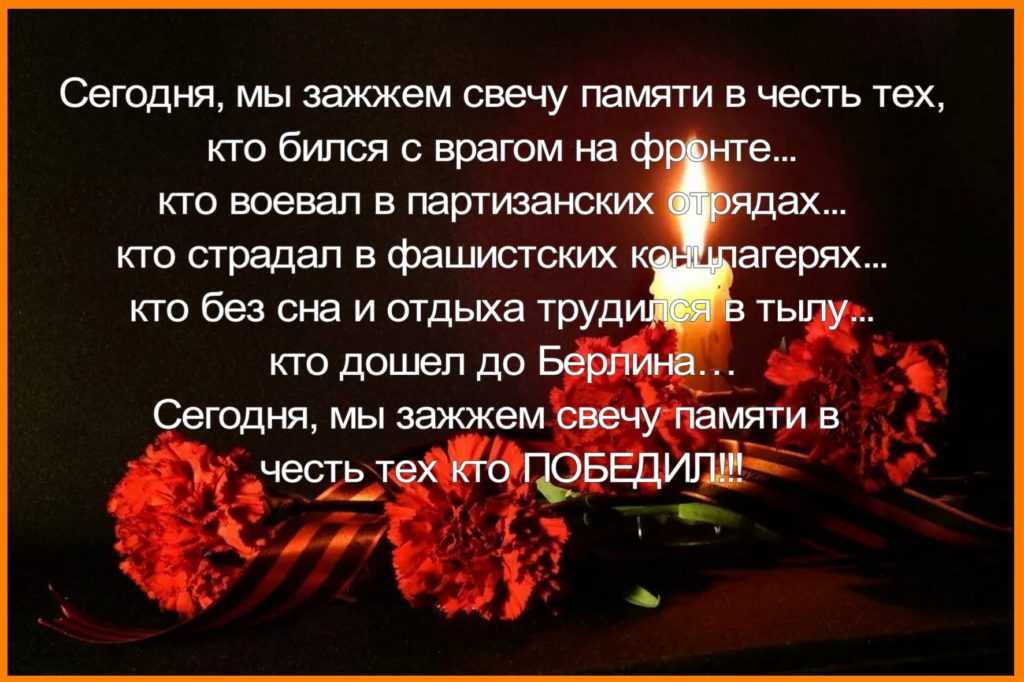 Сегодня, мы зажжем свечу памяти в честь тех,
кто бился с врагом на фронте...
кто воевал в партизанских отрядах...
кто страдал в фашистских концлагерях...
кто без сна и отдыха трудился в тылу...
кто дошел до Берлина…
Сегодня, мы зажжем свечу памяти в
честь тех кто ПОБЕДИЛ!!!